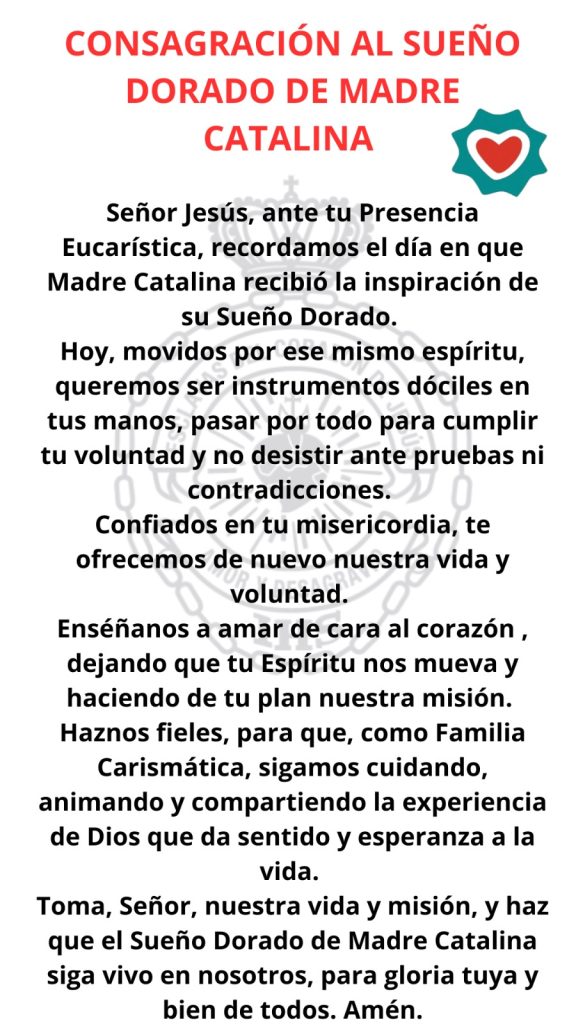 CONSAGRACIÓN AL SUEÑO DORADO DE MADRE CATALINA

Señor Jesús, ante tu Presencia Eucarística, recordamos el día en que Madre Catalina recibió la inspiración de su Sueño Dorado.

Hoy, movidos por ese mismo espíritu, queremos ser instrumentos dóciles en tus manos, pasar por todo para cumplir tu voluntad y no desistir ante pruebas ni contradicciones.

Confiados en tu misericordia, te ofrecemos de nuevo nuestra vida y voluntad.

Enséñanos a amar de cara al corazón , dejando que tu Espíritu nos mueva y haciendo de tu plan nuestra misión.

Haznos fieles, para que, como Familia Carismática, sigamos cuidando, animando y compartiendo la experiencia de Dios que da sentido y esperanza a la vida.

Toma, Señor, nuestra vida y misión, y haz que el Sueño Dorado de Madre Catalina siga vivo en nosotros, para gloria tuya y bien de todos. Amén.